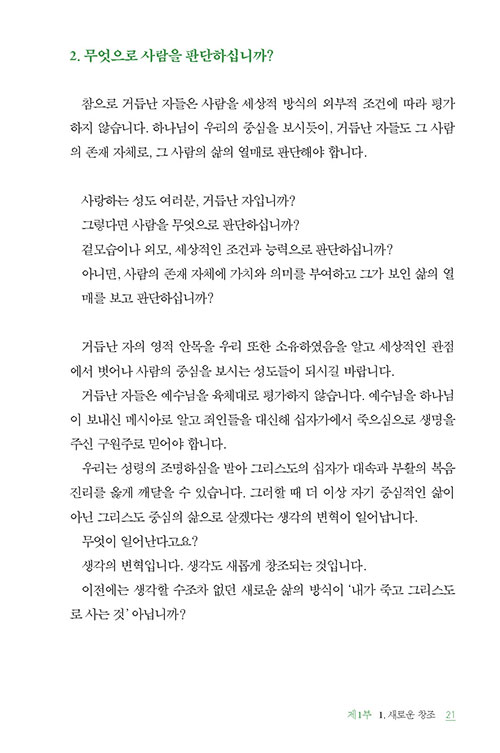 2. 무엇으로 사람을 판단하십니까?

참으로 거듭난 자들은 사람을 세상적 방식의 외부적 조건에 따라 평가하지 않습니다. 하나님이 우리의 중심을 보시듯이, 거듭난 자들도 그 사람의 존재 자체로, 그 사람의 삶의 열매로 판단해야 합니다.

사랑하는 성도 여러분, 거듭난 자입니까?
그렇다면 사람을 무엇으로 판단하십니까?
겉모습이나 외모, 세상적인 조건과 능력으로 판단하십니까?
아니면, 사람의 존재 자체에 가치와 의미를 부여하고 그가 보인 삶의 열매를 보고 판단하십니까?

거듭난 자의 영적 안목을 우리 또한 소유하였음을 알고 세상적인 관점에서 벗어나 사람의 중심을 보시는 성도들이 되시길 바랍니다.
거듭난 자들은 예수님을 육체대로 평가하지 않습니다. 예수님을 하나님이 보내신 메시아로 알고 죄인들을 대신해 십자가에서 죽으심으로 생명을 주신 구원주로 믿어야 합니다.
우리는 성령의 조명하심을 받아 그리스도의 십자가 대속과 부활의 복음 진리를 옳게 깨달을 수 있습니다. 그러할 때 더 이상 자기 중심적인 삶이 아닌 그리스도 중심의 삶으로 살겠다는 생각의 변혁이 일어납니다.
무엇이 일어난다고요?
생각의 변혁입니다. 생각도 새롭게 창조되는 것입니다.
이전에는 생각할 수조차 없던 새로운 삶의 방식이 '내가 죽고 그리스도로 사는 것' 아닙니까?

제1부 1. 새로운 창조 21